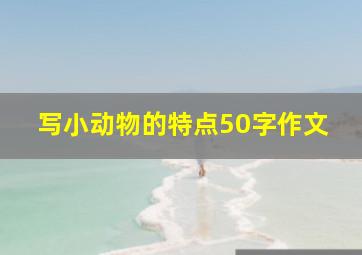 写小动物的特点50字作文